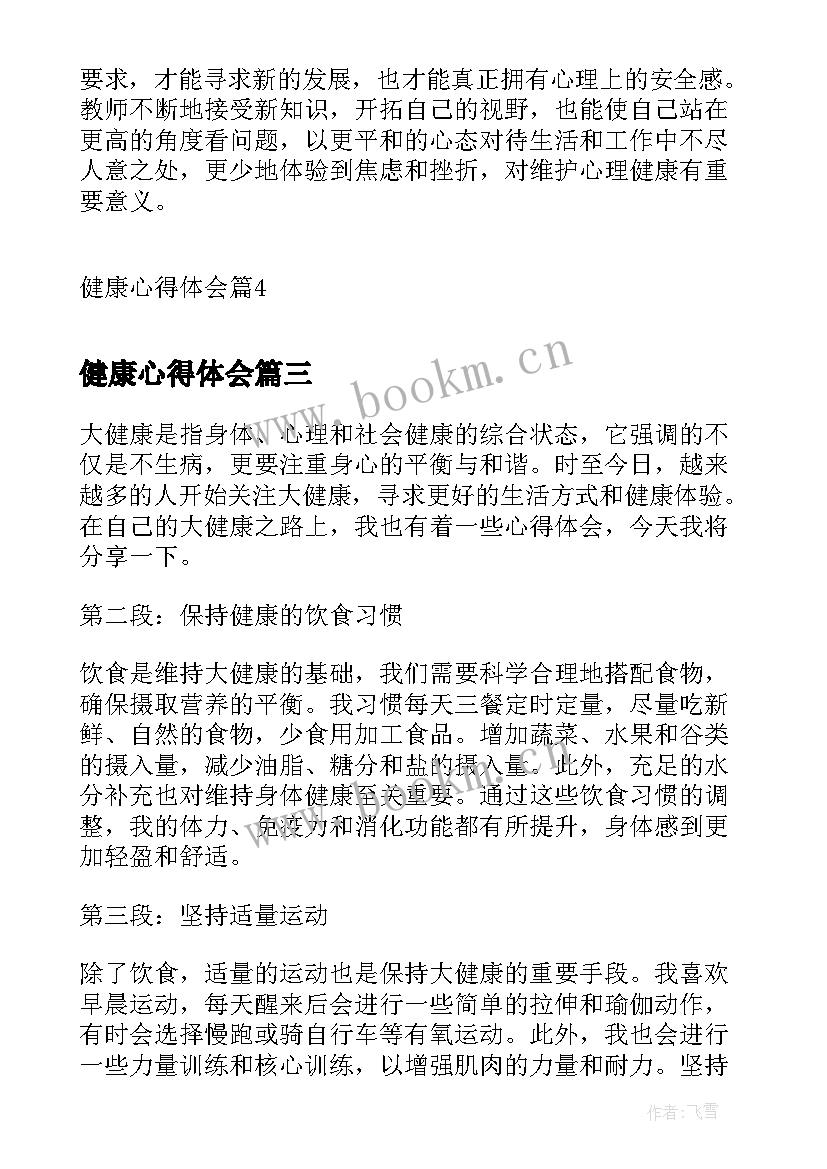 要求，才能寻求新的发展，也才能真正拥有心理上的安全感。教师不断地接受新知识，开拓自己的视野，也能使自己站在更高的角度看问题，以更平和的心态对待生活和工作中不尽人意之处，更少地体验到焦虑和挫折，对维护心理健康有重要意义。

健康心得体会篇4

健康心得体会篇三

www.bookm.cn

大健康是指身体、心理和社会健康的综合状态，它强调的不仅是不生病，更要注重身心的平衡与和谐。时至今日，越来越多的人开始关注大健康，寻求更好的生活方式和健康体验。在自己的大健康之路上，我也有着一些心得体会，今天我将分享一下。

第二段：保持健康的饮食习惯

饮食是维持大健康的基础，我们需要科学合理地搭配食物，确保摄取营养的平衡。我习惯每天三餐定时定量，尽量吃新鲜、自然的食物，少食用加工食品。增加蔬菜、水果和谷类的摄入量，减少油脂、糖分和盐的摄入量。此外，充足的水分补充也对维持身体健康至关重要。通过这些饮食习惯的调整，我的体力、免疫力和消化功能都有所提升，身体感到更加轻盈和舒适。

第三段：坚持适量运动

除了饮食，适量的运动也是保持大健康的重要手段。我喜欢早晨运动，每天醒来后会进行一些简单的拉伸和瑜伽动作，有时会选择慢跑或骑自行车等有氧运动。此外，我也会进行一些力量训练和核心训练，以增强肌肉的力量和耐力。坚持

作者：飞雪